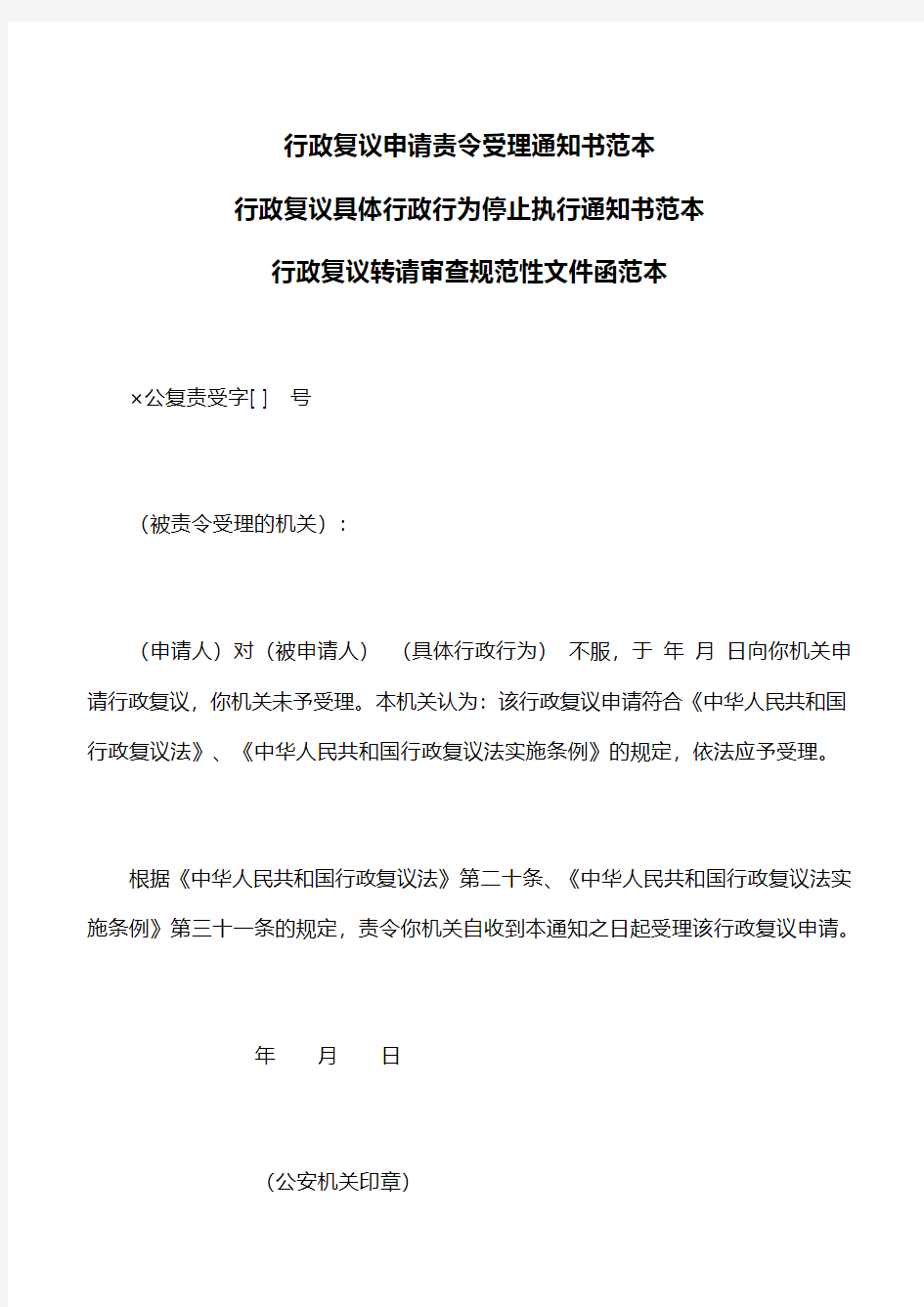 行政复议申请责令受理通知书范本

行政复议具体行政行为停止执行通知书范本

行政复议转请审查规范性文件函范本

×公复责受字[ ] 号

（被责令受理的机关）：

（申请人）对（被申请人） （具体行政行为） 不服，于 年 月 日向你机关申请行政复议，你机关未予受理。本机关认为：该行政复议申请符合《中华人民共和国行政复议法》、《中华人民共和国行政复议法实施条例》的规定，依法应予受理。

根据《中华人民共和国行政复议法》第二十条、《中华人民共和国行政复议法实施条例》第三十一条的规定，责令你机关自收到本通知之日起受理该行政复议申请。

年 月 日

（公安机关印章）